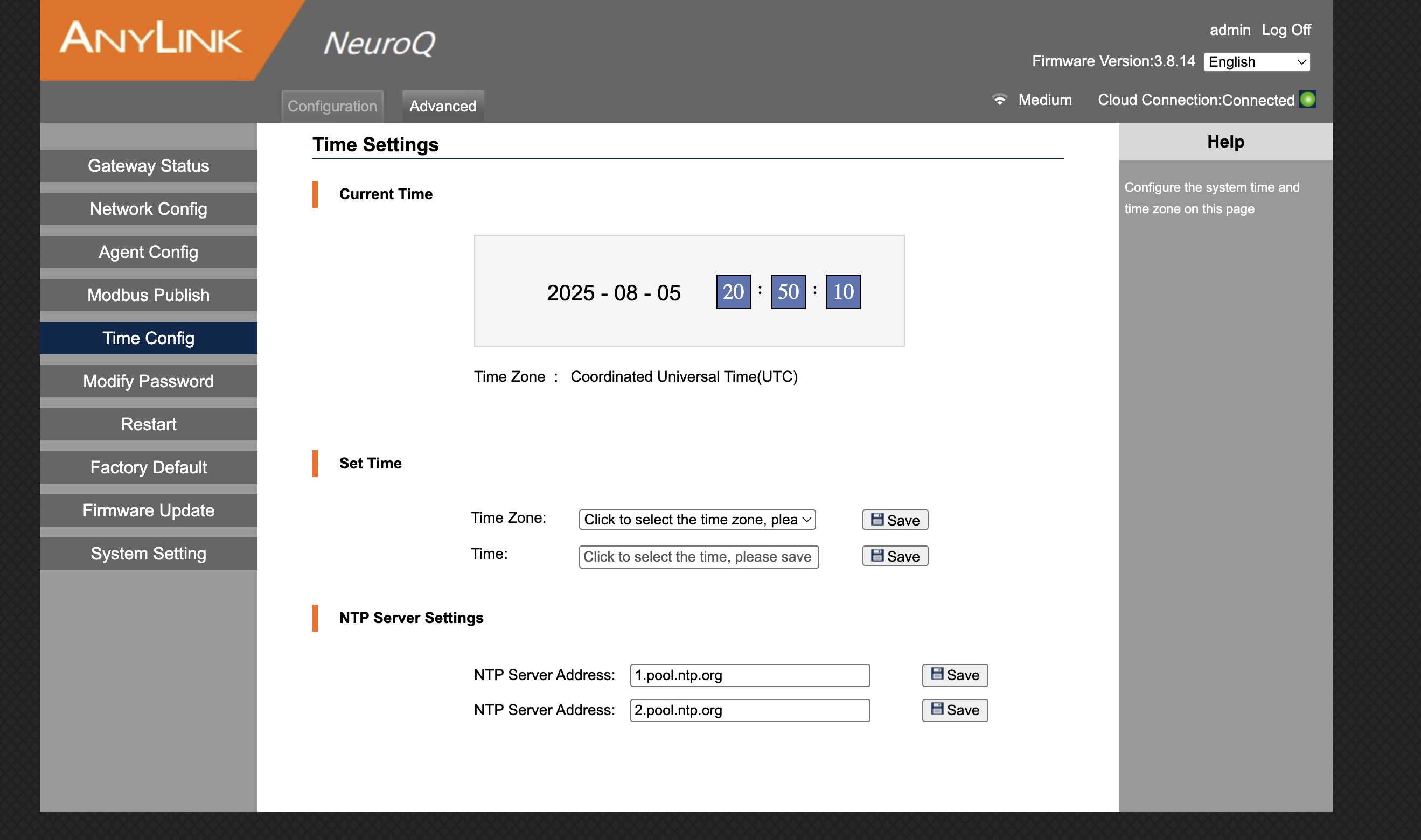 ANYLINK

NeuroQ

admin Log Off

Firmware Version:3.8.14 English

Configuration Advanced

Medium Cloud Connection:Connected

Gateway Status
Network Config
Agent Config
Modbus Publish
Time Config
Modify Password
Restart
Factory Default
Firmware Update
System Setting

Time Settings

Current Time

2025 - 08 - 05 20 : 50 : 10

Time Zone : Coordinated Universal Time(UTC)

Set Time

Time Zone: Click to select the time zone, plea Save

Time: Click to select the time, please save Save

NTP Server Settings

NTP Server Address: 1.pool.ntp.org Save

NTP Server Address: 2.pool.ntp.org Save

Help

Configure the system time and time zone on this page